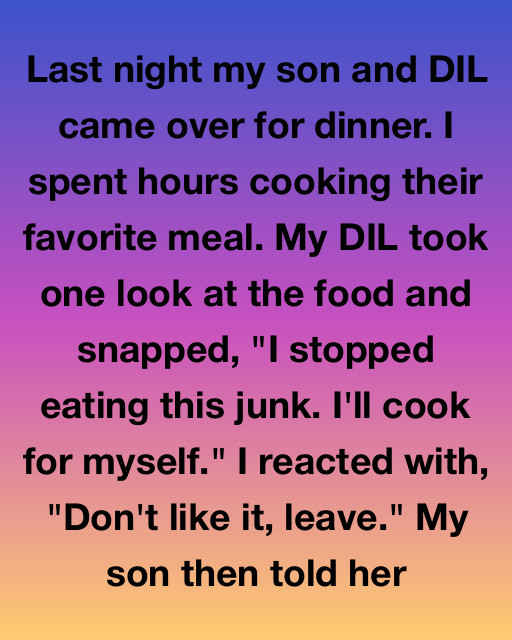 Last night my son and DIL came over for dinner. I spent hours cooking their favorite meal. My DIL took one look at the food and snapped, "I stopped eating this junk. I'll cook for myself." I reacted with, "Don't like it, leave." My son then told her